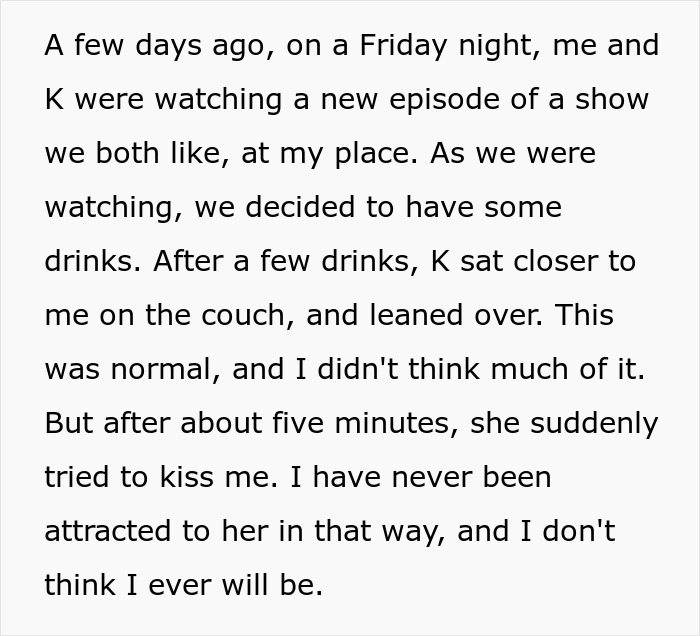 A few days ago, on a Friday night, me and K were watching a new episode of a show we both like, at my place. As we were watching, we decided to have some drinks. After a few drinks, K sat closer to me on the couch, and leaned over. This was normal, and I didn't think much of it. But after about five minutes, she suddenly tried to kiss me. I have never been attracted to her in that way, and I don't think I ever will be.